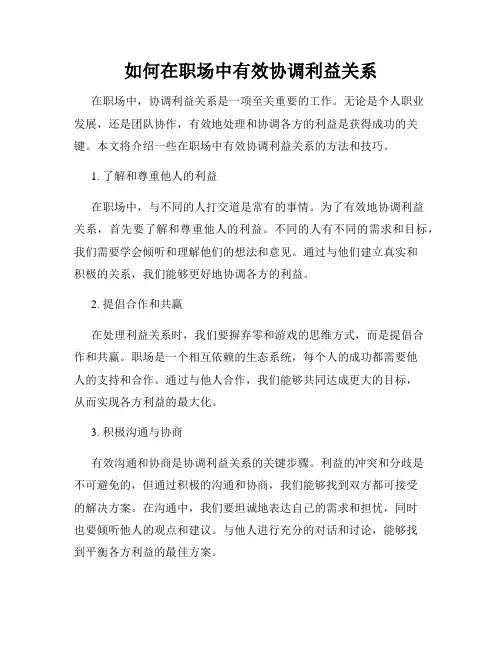 如何在职场中有效协调利益关系

在职场中，协调利益关系是一项至关重要的工作。无论是个人职业发展，还是团队协作，有效地处理和协调各方的利益是获得成功的关键。本文将介绍一些在职场中有效协调利益关系的方法和技巧。

1. 了解和尊重他人的利益

在职场中，与不同的人打交道是常有的事情。为了有效地协调利益关系，首先要了解和尊重他人的利益。不同的人有不同的需求和目标，我们需要学会倾听和理解他们的想法和意见。通过与他们建立真实和积极的关系，我们能够更好地协调各方的利益。

2. 提倡合作和共赢

在处理利益关系时，我们要摒弃零和游戏的思维方式，而是提倡合作和共赢。职场是一个相互依赖的生态系统，每个人的成功都需要他人的支持和合作。通过与他人合作，我们能够共同达成更大的目标，从而实现各方利益的最大化。

3. 积极沟通与协商

有效沟通和协商是协调利益关系的关键步骤。利益的冲突和分歧是不可避免的，但通过积极的沟通和协商，我们能够找到双方都可接受的解决方案。在沟通中，我们要坦诚地表达自己的需求和担忧，同时也要倾听他人的观点和建议。与他人进行充分的对话和讨论，能够找到平衡各方利益的最佳方案。